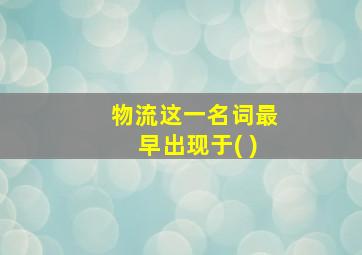 物流这一名词最早出现于( )